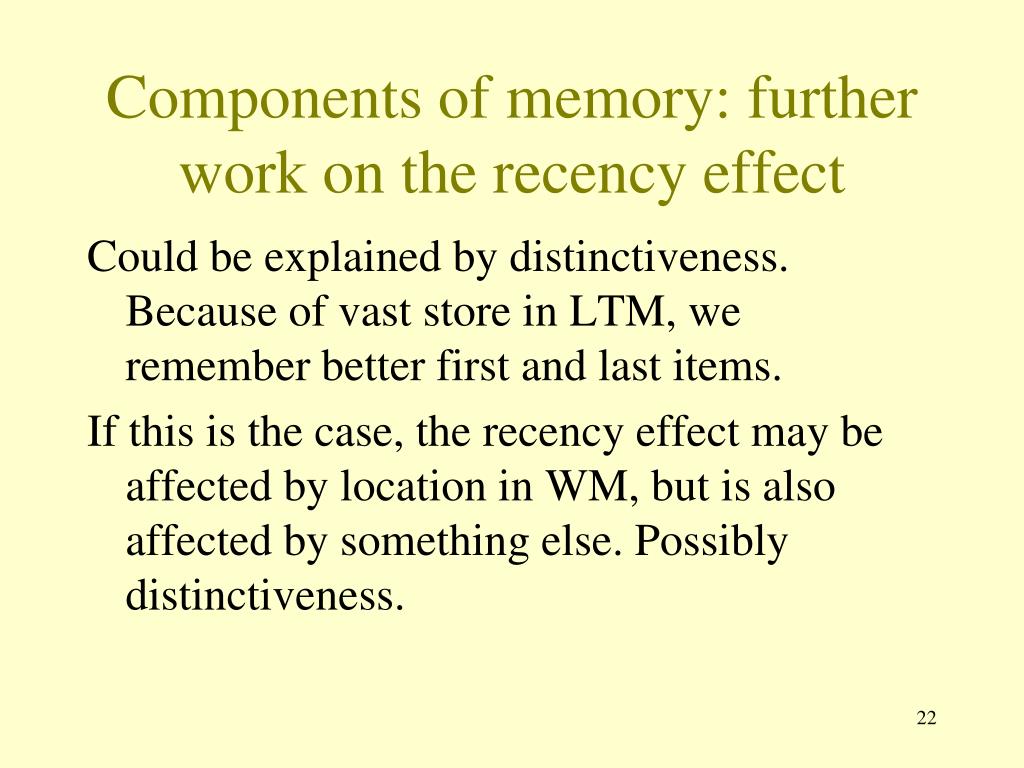 Components of memory: further work on the recency effect

Could be explained by distinctiveness. Because of vast store in LTM, we remember better first and last items.

If this is the case, the recency effect may be affected by location in WM, but is also affected by something else. Possibly distinctiveness.

22